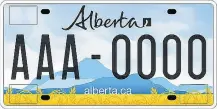 Alberta

AAA-0000

alberta.ca